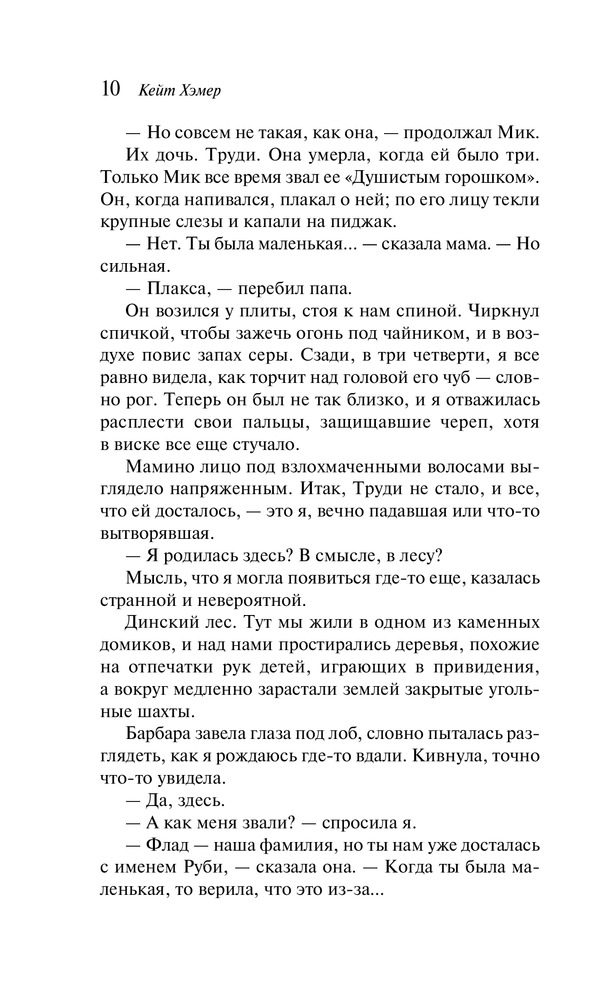 10 Кейт Хэмер

— Но совсем не такая, как она, — продолжал Мик.

Их дочь. Труди. Она умерла, когда ей было три. Только Мик все время звал ее «Душистым горошком». Он, когда напивался, плакал о ней; по его лицу текли крупные слезы и капали на пиджак.

— Нет. Ты была маленькая... — сказала мама. — Но сильная.

— Плакса, — перебил папа.

Он возился у плиты, стоя к нам спиной. Чиркнул спичкой, чтобы зажечь огонь под чайником, и в воздухе повис запах серы. Сзади, в три четверти, я все равно видела, как торчит над головой его чуб — словно рог. Теперь он был не так близко, и я отважилась расплести свои пальцы, защищавшие череп, хотя в виске все еще стучало.

Мамино лицо под взлохмаченными волосами выглядело напряженным. Итак, Труди не стало, и все, что ей досталось, — это я, вечно падавшая или что-то вытворявшая.

— Я родилась здесь? В смысле, в лесу?

Мысль, что я могла появиться где-то еще, казалась странной и невероятной.

Динский лес. Тут мы жили в одном из каменных домиков, и над нами простирались деревья, похожие на отпечатки рук детей, играющих в привидения, а вокруг медленно зарастали землей закрытые угольные шахты.

Барбара завела глаза под лоб, словно пыталась разглядеть, как я рождаюсь где-то вдали. Кивнула, точно что-то увидела.

— Да, здесь.

— А как меня звали? — спросила я.

— Флад — наша фамилия, но ты нам уже досталась с именем Руби, — сказала она. — Когда ты была маленькая, то верила, что это из-за...